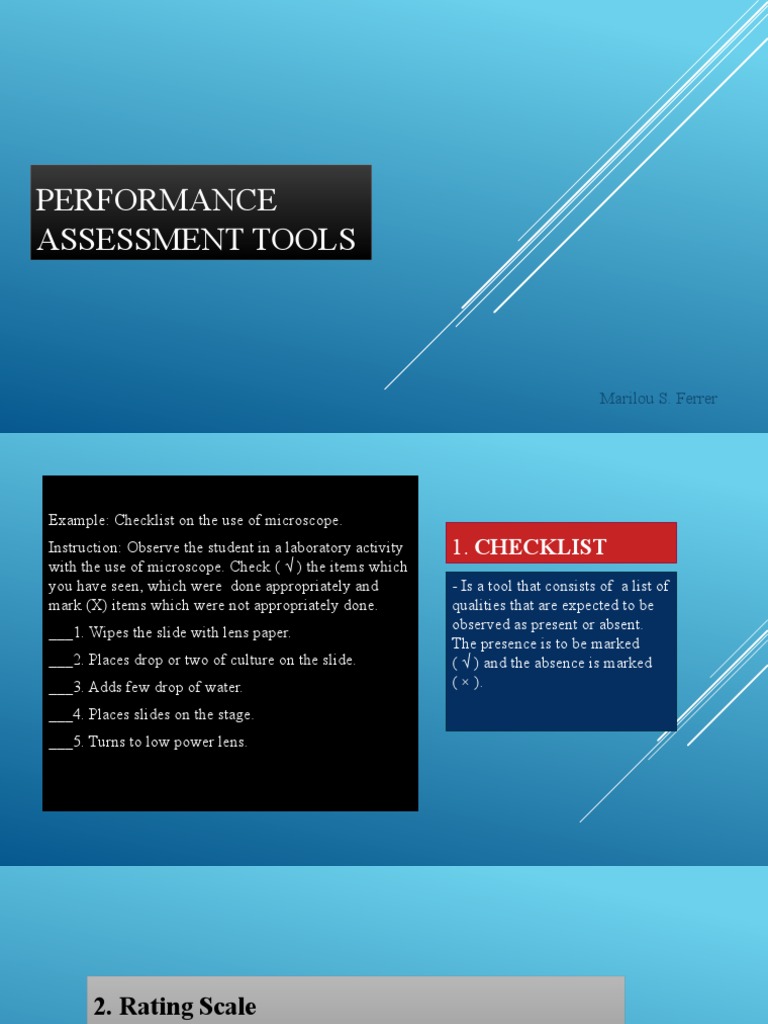 PERFORMANCE ASSESSMENT TOOLS

Marilou S. Ferrer

Example: Checklist on the use of microscope.

Instruction: Observe the student in a laboratory activity with the use of microscope. Check ( √ ) the items which you have seen, which were done appropriately and mark (X) items which were not appropriately done.

___1. Wipes the slide with lens paper.

___2. Places drop or two of culture on the slide.

___3. Adds few drop of water.

___4. Places slides on the stage.

___5. Turns to low power lens.

1. CHECKLIST

- Is a tool that consists of a list of qualities that are expected to be observed as present or absent. The presence is to be marked ( √ ) and the absence is marked ( × ).

2. Rating Scale